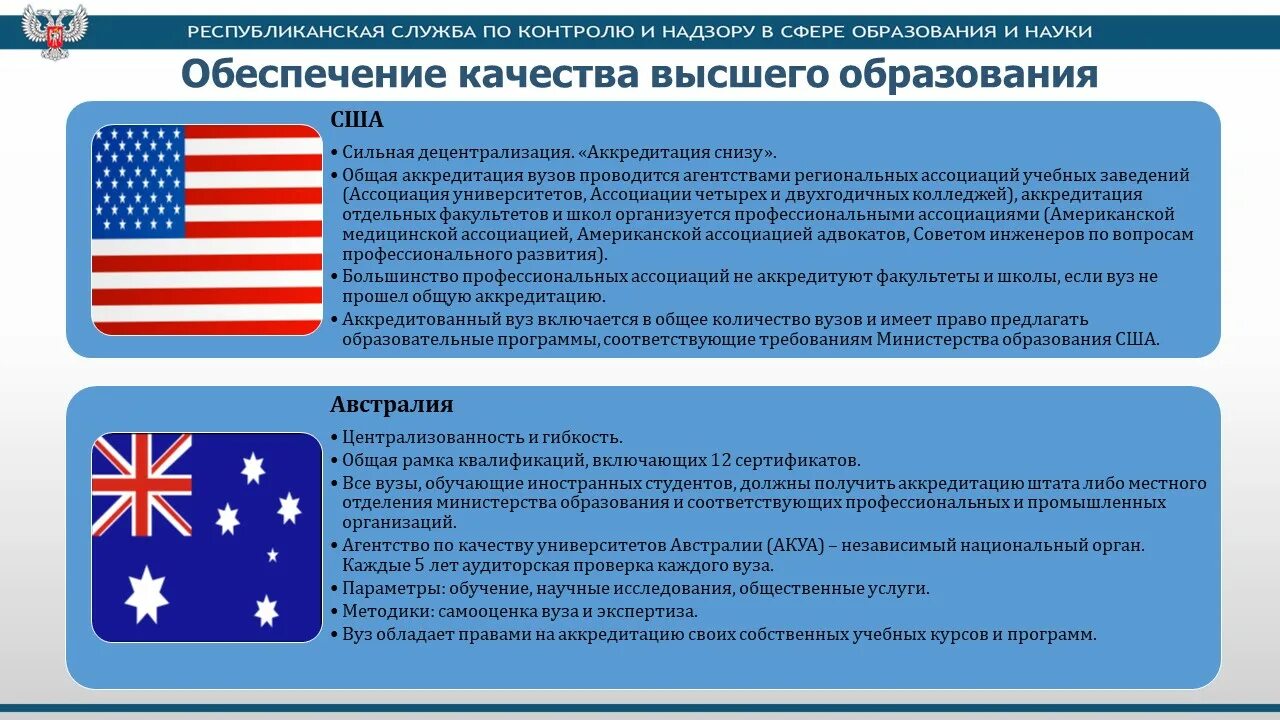 РЕСПУБЛИКАНСКАЯ СЛУЖБА ПО КОНТРОЛЮ И НАДЗОРУ В СФЕРЕ ОБРАЗОВАНИЯ И НАУКИ

Обеспечение качества высшего образования

США

• Сильная децентрализация. «Аккредитация снизу».
• Общая аккредитация вузов проводится агентствами региональных ассоциаций учебных заведений (Ассоциация университетов, Ассоциации четырех и двухгодичных колледжей), аккредитация отдельных факультетов и школ организуется профессиональными ассоциациями (Американской медицинской ассоциацией, Американской ассоциацией адвокатов, Советом инженеров по вопросам профессионального развития).
• Большинство профессиональных ассоциаций не аккредитуют факультеты и школы, если вуз не прошел общую аккредитацию.
• Аккредитованный вуз включается в общее количество вузов и имеет право предлагать образовательные программы, соответствующие требованиям Министерства образования США.

Австралия

• Централизованность и гибкость.
• Общая рамка квалификаций, включающих 12 сертификатов.
• Все вузы, обучающие иностранных студентов, должны получить аккредитацию штата либо местного отделения министерства образования и соответствующих профессиональных и промышленных организаций.
• Агентство по качеству университетов Австралии (АКУА) – независимый национальный орган. Каждые 5 лет аудиторская проверка каждого вуза.
• Параметры: обучение, научные исследования, общественные услуги.
• Методики: самооценка вуза и экспертиза.
• Вуз обладает правами на аккредитацию своих собственных учебных курсов и программ.